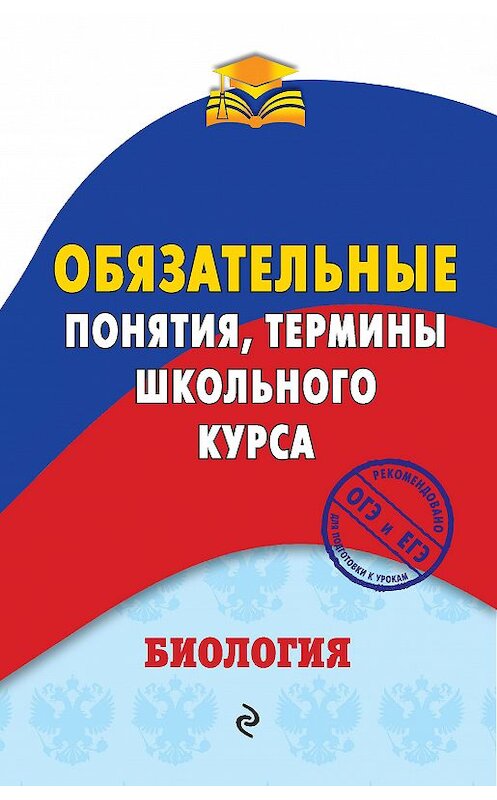 ОБЯЗАТЕЛЬНЫЕ
ПОНЯТИЯ, ТЕРМИНЫ
ШКОЛЬНОГО
КУРСА

РЕКОМЕНДОВАНО
ОГЭ и ЕГЭ
ДЛЯ ПОДГОТОВКИ К УРОКАМ

БИОЛОГИЯ